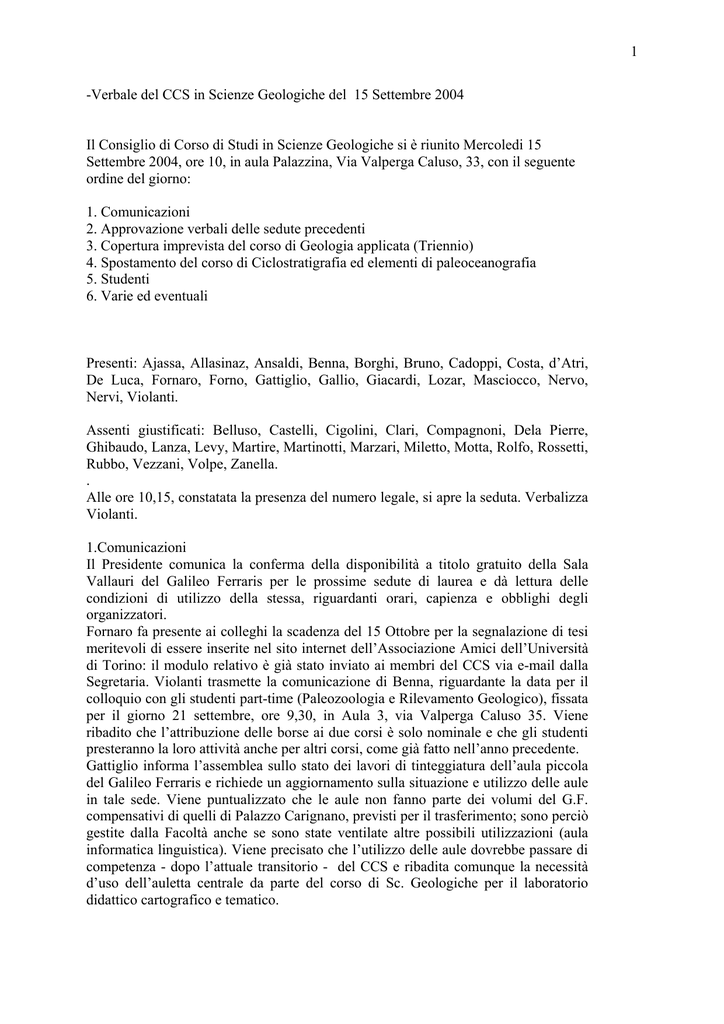 1

-Verbale del CCS in Scienze Geologiche del 15 Settembre 2004

Il Consiglio di Corso di Studi in Scienze Geologiche si è riunito Mercoledì 15 Settembre 2004, ore 10, in aula Palazzina, Via Valperga Caluso, 33, con il seguente ordine del giorno:

1. Comunicazioni
2. Approvazione verbali delle sedute precedenti
3. Copertura imprevista del corso di Geologia applicata (Triennio)
4. Spostamento del corso di Ciclostratigrafia ed elementi di paleoceanografia
5. Studenti
6. Varie ed eventuali

Presenti: Ajassa, Allasinaz, Ansaldi, Benna, Borghi, Bruno, Cadoppi, Costa, d'Atri, De Luca, Fornaro, Forno, Gattiglio, Gallio, Giacardi, Lozar, Masciocco, Nervo, Nervi, Violanti.

Assenti giustificati: Belluso, Castelli, Cigolini, Clari, Compagnoni, Dela Pierre, Ghibaudo, Lanza, Levy, Martire, Martinotti, Marzari, Miletto, Motta, Rolfo, Rossetti, Rubbo, Vezzani, Volpe, Zanella.
.
Alle ore 10,15, constatata la presenza del numero legale, si apre la seduta. Verbalizza Violanti.

1.Comunicazioni
Il Presidente comunica la conferma della disponibilità a titolo gratuito della Sala Vallauri del Galileo Ferraris per le prossime sedute di laurea e dà lettura delle condizioni di utilizzo della stessa, riguardanti orari, capienza e obblighi degli organizzatori.
Fornaro fa presente ai colleghi la scadenza del 15 Ottobre per la segnalazione di tesi meritevoli di essere inserite nel sito internet dell'Associazione Amici dell'Università di Torino: il modulo relativo è già stato inviato ai membri del CCS via e-mail dalla Segretaria. Violanti trasmette la comunicazione di Benna, riguardante la data per il colloquio con gli studenti part-time (Paleozoologia e Rilevamento Geologico), fissata per il giorno 21 settembre, ore 9,30, in Aula 3, via Valperga Caluso 35. Viene ribadito che l'attribuzione delle borse ai due corsi è solo nominale e che gli studenti presteranno la loro attività anche per altri corsi, come già fatto nell'anno precedente.
Gattiglio informa l'assemblea sullo stato dei lavori di tinteggiatura dell'aula piccola del Galileo Ferraris e richiede un aggiornamento sulla situazione e utilizzo delle aule in tale sede. Viene puntualizzato che le aule non fanno parte dei volumi del G.F. compensativi di quelli di Palazzo Carignano, previsti per il trasferimento; sono perciò gestite dalla Facoltà anche se sono state ventilate altre possibili utilizzazioni (aula informatica linguistica). Viene precisato che l'utilizzo delle aule dovrebbe passare di competenza - dopo l'attuale transitorio - del CCS e ribadita comunque la necessità d'uso dell'auletta centrale da parte del corso di Sc. Geologiche per il laboratorio didattico cartografico e tematico.